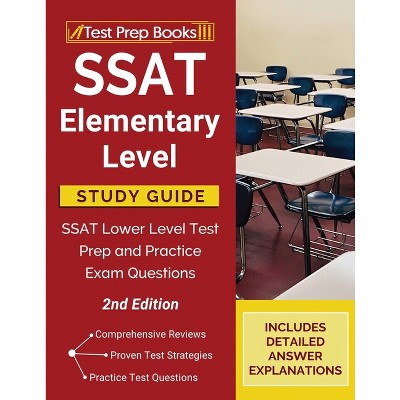 Test Prep Books

SSAT Elementary Level

STUDY GUIDE

SSAT Lower Level Test Prep and Practice Exam Questions

2nd Edition

• Comprehensive Reviews
• Proven Test Strategies
• Practice Test Questions

INCLUDES DETAILED ANSWER EXPLANATIONS